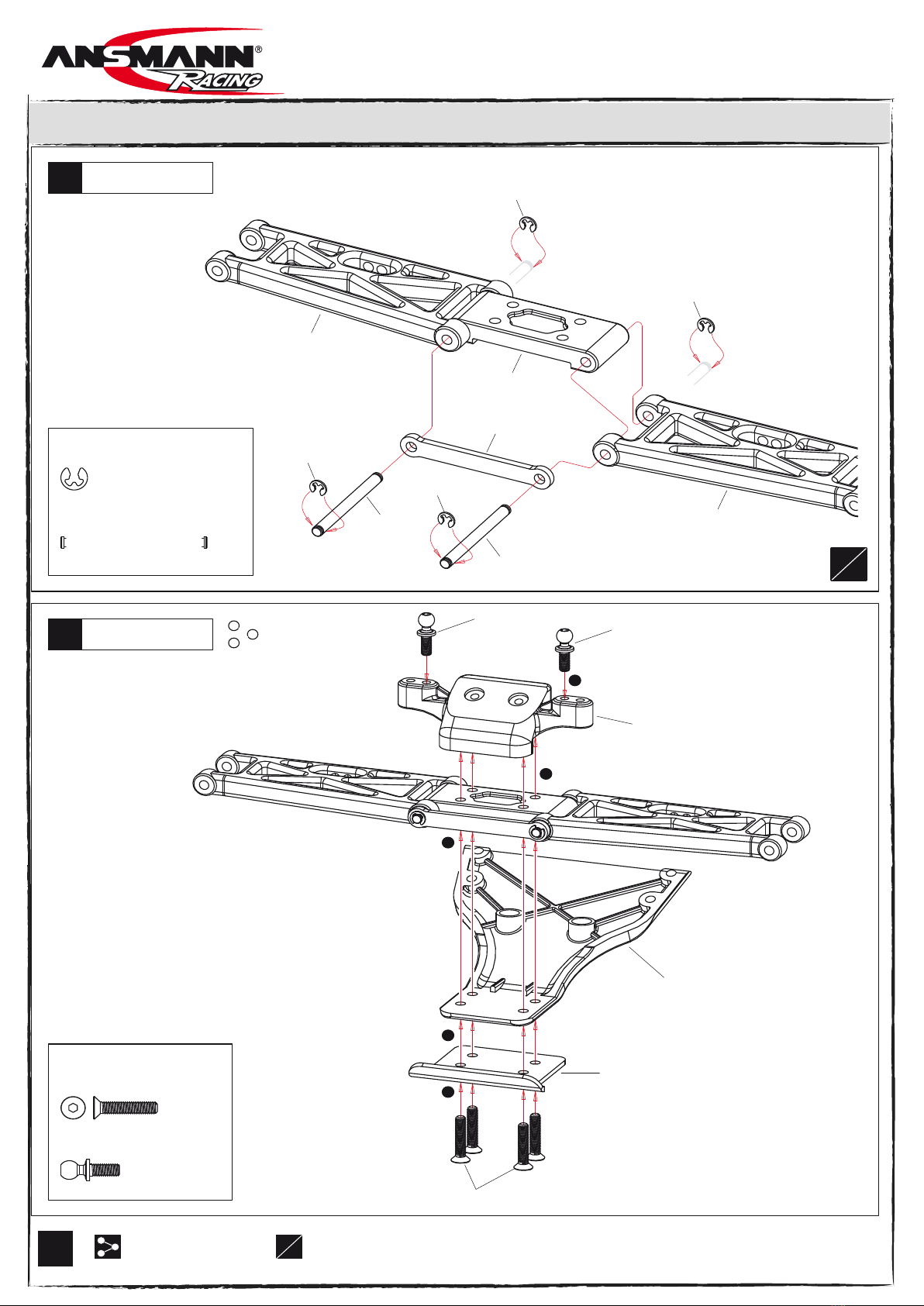 ANSMANN®
RACING